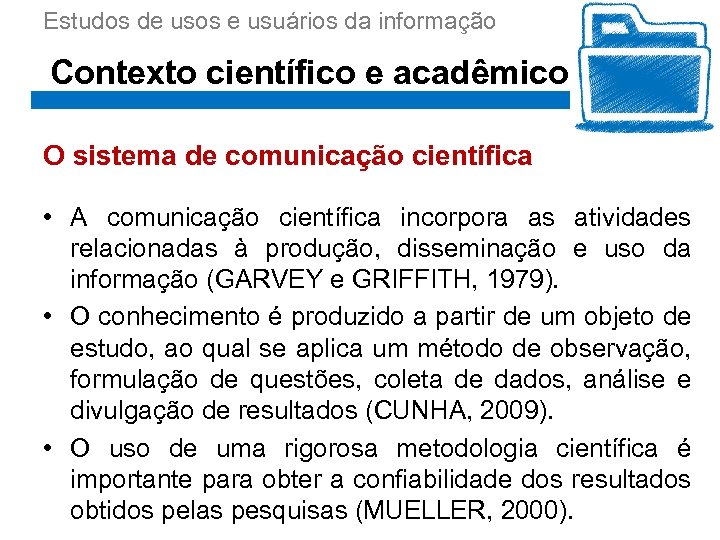 Estudos de usos e usuários da informação

Contexto científico e acadêmico

O sistema de comunicação científica

• A comunicação científica incorpora as atividades relacionadas à produção, disseminação e uso da informação (GARVEY e GRIFFITH, 1979).

• O conhecimento é produzido a partir de um objeto de estudo, ao qual se aplica um método de observação, formulação de questões, coleta de dados, análise e divulgação de resultados (CUNHA, 2009).

• O uso de uma rigorosa metodologia científica é importante para obter a confiabilidade dos resultados obtidos pelas pesquisas (MUELLER, 2000).